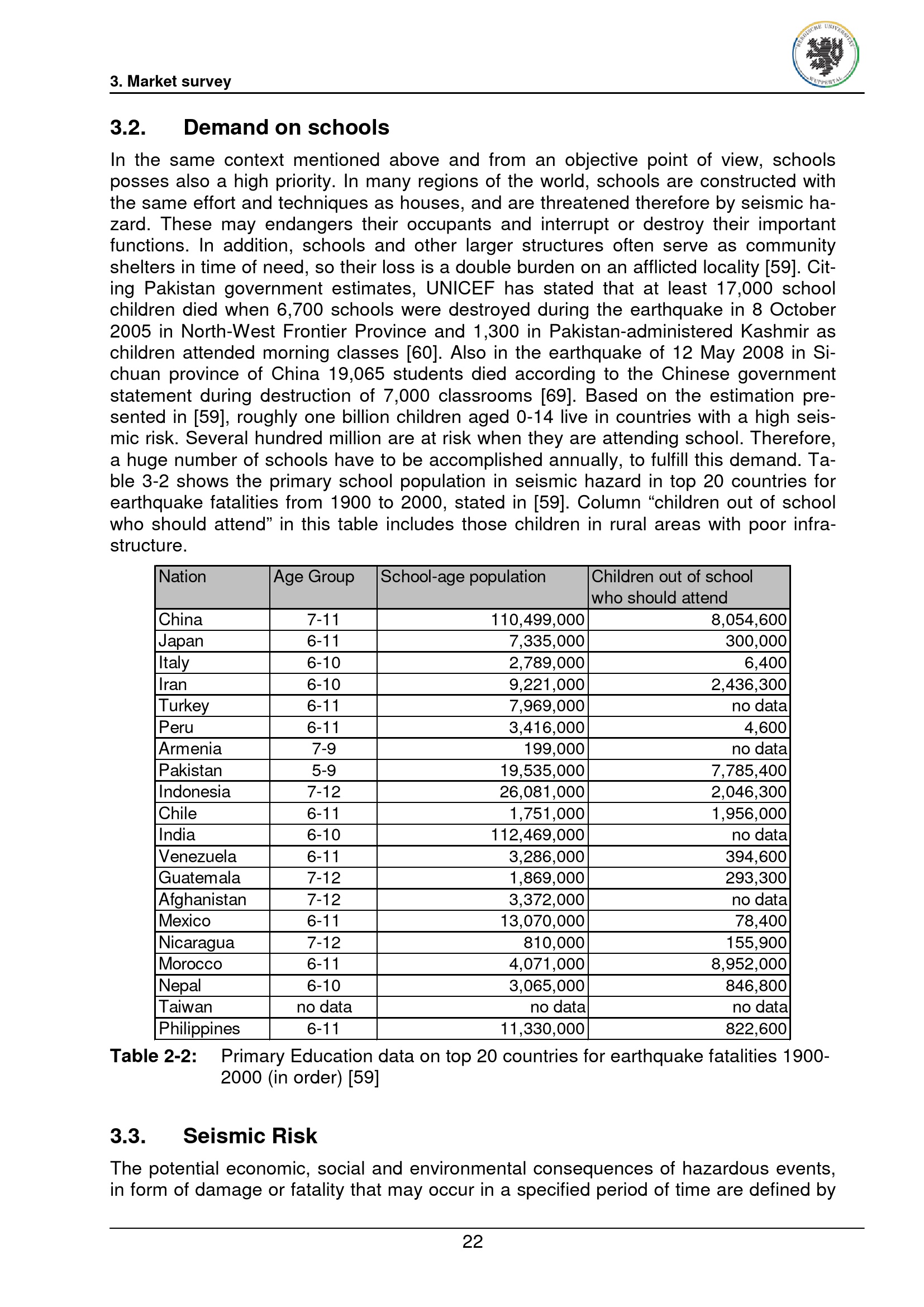 3. Market survey

BERGISCHE UNIVERSITÄT WUPPERTAL

3.2. Demand on schools

In the same context mentioned above and from an objective point of view, schools posses also a high priority. In many regions of the world, schools are constructed with the same effort and techniques as houses, and are threatened therefore by seismic hazard. These may endangers their occupants and interrupt or destroy their important functions. In addition, schools and other larger structures often serve as community shelters in time of need, so their loss is a double burden on an afflicted locality [59]. Citing Pakistan government estimates, UNICEF has stated that at least 17,000 school children died when 6,700 schools were destroyed during the earthquake in 8 October 2005 in North-West Frontier Province and 1,300 in Pakistan-administered Kashmir as children attended morning classes [60]. Also in the earthquake of 12 May 2008 in Sichuan province of China 19,065 students died according to the Chinese government statement during destruction of 7,000 classrooms [69]. Based on the estimation presented in [59], roughly one billion children aged 0-14 live in countries with a high seismic risk. Several hundred million are at risk when they are attending school. Therefore, a huge number of schools have to be accomplished annually, to fulfill this demand. Table 3-2 shows the primary school population in seismic hazard in top 20 countries for earthquake fatalities from 1900 to 2000, stated in [59]. Column “children out of school who should attend” in this table includes those children in rural areas with poor infrastructure.

| Nation | Age Group | School-age population | Children out of school who should attend |
|---|---|---|---|
| China | 7-11 | 110,499,000 | 8,054,600 |
| Japan | 6-11 | 7,335,000 | 300,000 |
| Italy | 6-10 | 2,789,000 | 6,400 |
| Iran | 6-10 | 9,221,000 | 2,436,300 |
| Turkey | 6-11 | 7,969,000 | no data |
| Peru | 6-11 | 3,416,000 | 4,600 |
| Armenia | 7-9 | 199,000 | no data |
| Pakistan | 5-9 | 19,535,000 | 7,785,400 |
| Indonesia | 7-12 | 26,081,000 | 2,046,300 |
| Chile | 6-11 | 1,751,000 | 1,956,000 |
| India | 6-10 | 112,469,000 | no data |
| Venezuela | 6-11 | 3,286,000 | 394,600 |
| Guatemala | 7-12 | 1,869,000 | 293,300 |
| Afghanistan | 7-12 | 3,372,000 | no data |
| Mexico | 6-11 | 13,070,000 | 78,400 |
| Nicaragua | 7-12 | 810,000 | 155,900 |
| Morocco | 6-11 | 4,071,000 | 8,952,000 |
| Nepal | 6-10 | 3,065,000 | 846,800 |
| Taiwan | no data | no data | no data |
| Philippines | 6-11 | 11,330,000 | 822,600 |

Table 2-2: Primary Education data on top 20 countries for earthquake fatalities 1900-2000 (in order) [59]

3.3. Seismic Risk

The potential economic, social and environmental consequences of hazardous events, in form of damage or fatality that may occur in a specified period of time are defined by

22